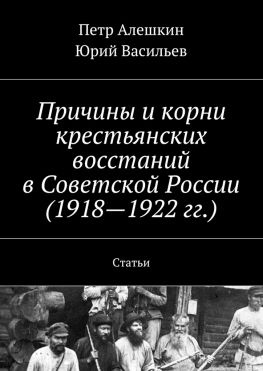 Петр Алешкин
Юрий Васильев

Причины и корни крестьянских восстаний в Советской России (1918—1922 гг.)

Статьи